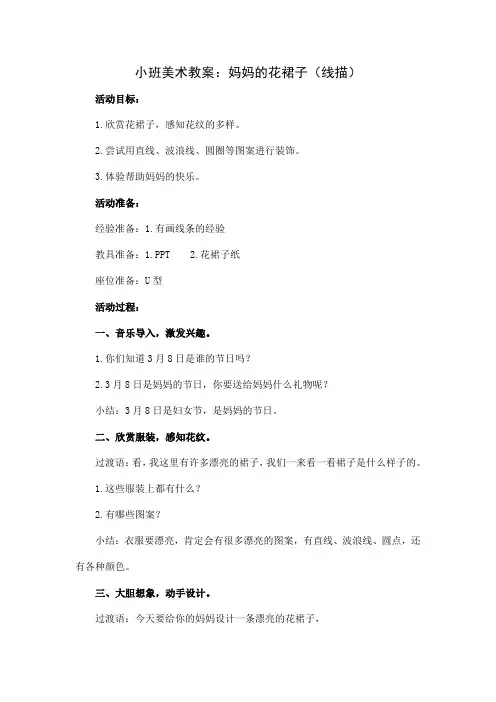 小班美术教案：妈妈的花裙子（线描）

活动目标：

1.欣赏花裙子，感知花纹的多样。

2.尝试用直线、波浪线、圆圈等图案进行装饰。

3.体验帮助妈妈的快乐。

活动准备：

经验准备：1.有画线条的经验

教具准备：1.PPT　2.花裙子纸

座位准备：U型

活动过程：

一、音乐导入，激发兴趣。

1.你们知道3月8日是谁的节日吗？

2.3月8日是妈妈的节日，你要送给妈妈什么礼物呢？

小结：3月8日是妇女节，是妈妈的节日。

二、欣赏服装，感知花纹。

过渡语：看，我这里有许多漂亮的裙子，我们一来看一看裙子是什么样子的。

1.这些服装上都有什么？

2.有哪些图案？

小结：衣服要漂亮，肯定会有很多漂亮的图案，有直线、波浪线、圆点，还有各种颜色。

三、大胆想象，动手设计。

过渡语：今天要给你的妈妈设计一条漂亮的花裙子，